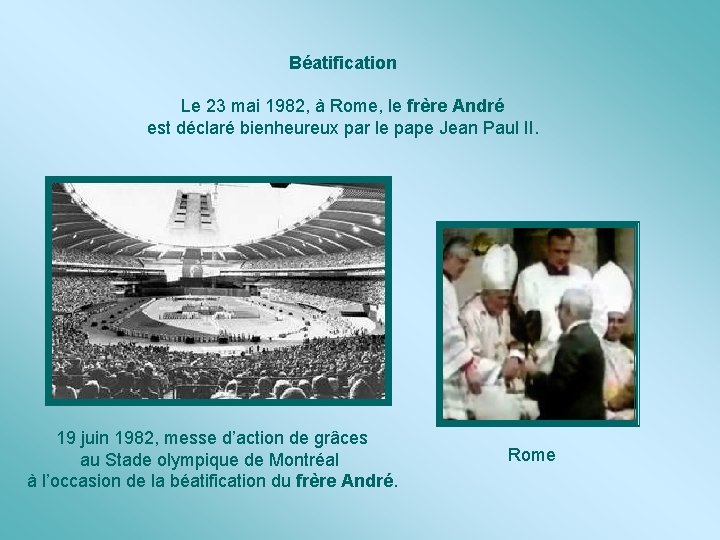 Béatification

Le 23 mai 1982, à Rome, le frère André est déclaré bienheureux par le pape Jean Paul II.

19 juin 1982, messe d'action de grâces au Stade olympique de Montréal à l'occasion de la béatification du frère André.

Rome